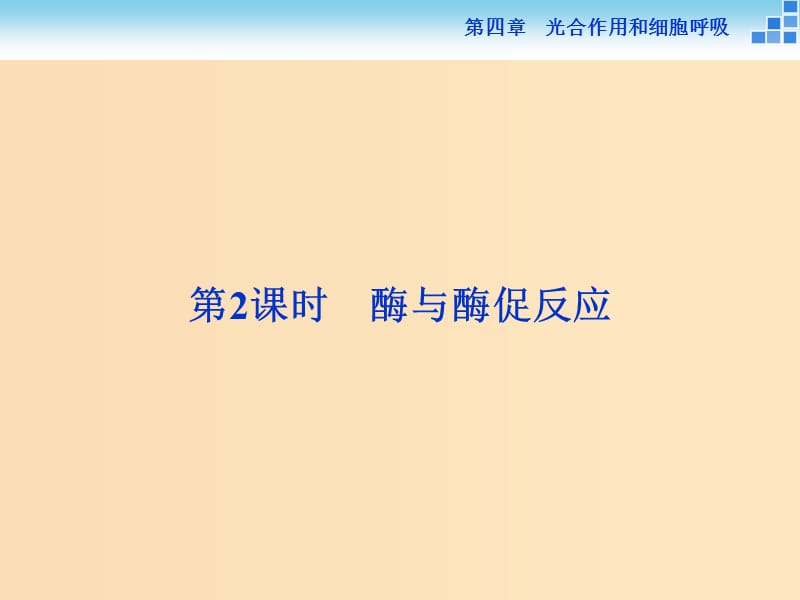 第四章　光合作用和细胞呼吸

第2课时　酶与酶促反应